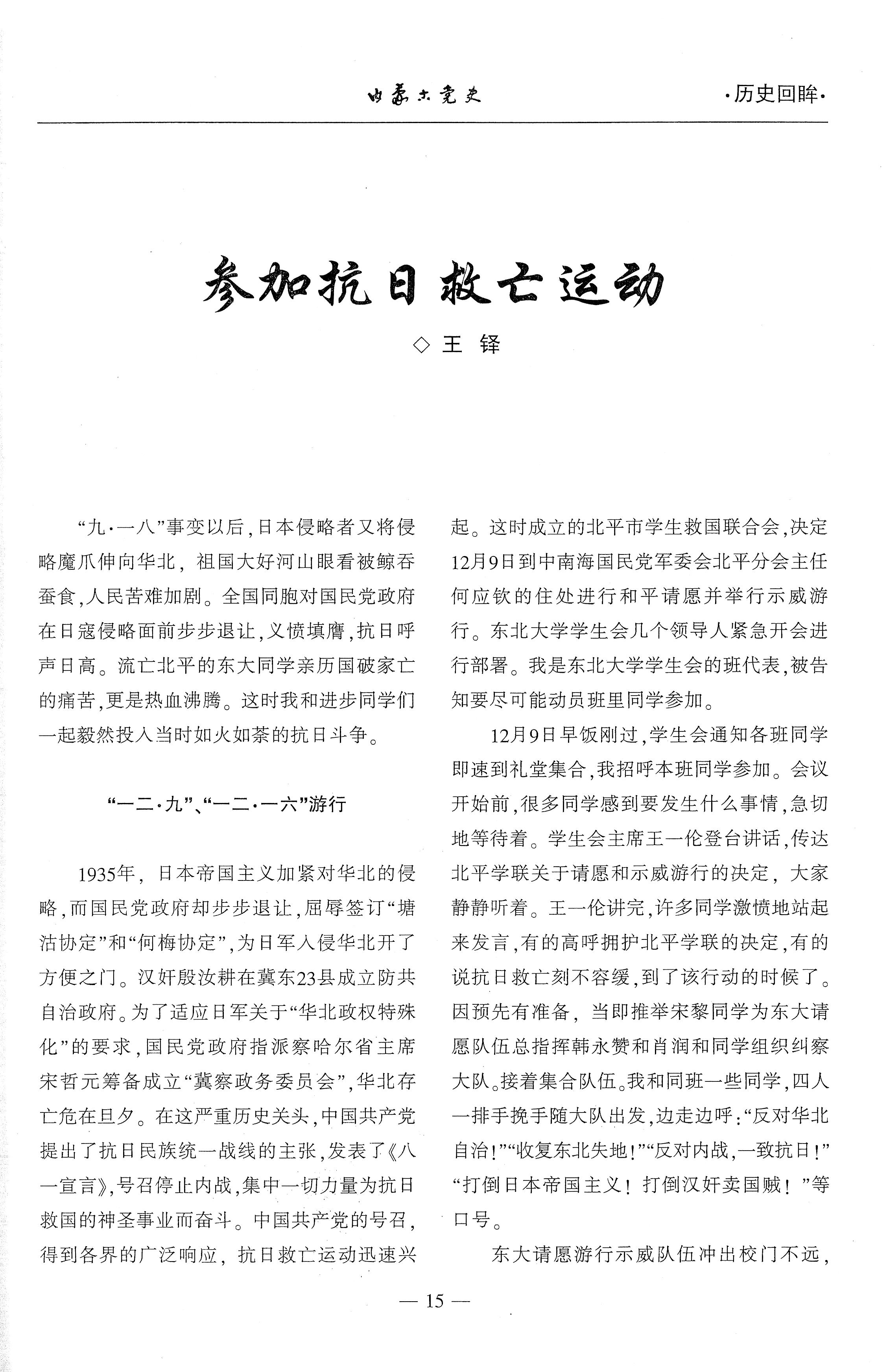 内蒙古党史

·历史回眸·

参加抗日救亡运动

◇王 铎

“九·一八”事变以后，日本侵略者又将侵略魔爪伸向华北，祖国大好河山眼看被鲸吞蚕食，人民苦难加剧。全国同胞对国民党政府在日寇侵略面前步步退让，义愤填膺，抗日呼声日高。流亡北平的东大同学亲历国破家亡的痛苦，更是热血沸腾。这时我和进步同学们一起毅然投入当时如火如荼的抗日斗争。

“一二·九”、“一二·一六”游行

1935年，日本帝国主义加紧对华北的侵略，而国民党政府却步步退让，屈辱签订“塘沽协定”和“何梅协定”，为日军入侵华北开了方便之门。汉奸殷汝耕在冀东23县成立防共自治政府。为了适应日军关于“华北政权特殊化”的要求，国民党政府指派察哈尔省主席宋哲元筹备成立“冀察政务委员会”，华北存亡危在旦夕。在这严重历史关头，中国共产党提出了抗日民族统一战线的主张，发表了《八一宣言》，号召停止内战，集中一切力量为抗日救国的神圣事业而奋斗。中国共产党的号召，得到各界的广泛响应，抗日救亡运动迅速兴起。这时成立的北平市学生救国联合会，决定12月9日到中南海国民党军委会北平分会主任何应钦的住处进行和平请愿并举行示威游行。东北大学学生会几个领导人紧急开会进行部署。我是东北大学学生会的班代表，被告知要尽可能动员班里同学参加。

12月9日早饭刚过，学生会通知各班同学即速到礼堂集合，我招呼本班同学参加。会议开始前，很多同学感到要发生什么事情，急切地等待着。学生会主席王一伦登台讲话，传达北平学联关于请愿和示威游行的决定，大家静静听着。王一伦讲完，许多同学激愤地站起来发言，有的高呼拥护北平学联的决定，有的说抗日救亡刻不容缓，到了该行动的时候了。因预先有准备，当即推举宋黎同学为东大请愿队伍总指挥韩永赞和肖润和同学组织纠察大队。接着集合队伍。我和同班一些同学，四人一排手挽手随大队出发，边走边呼：“反对华北自治！”“收复东北失地！”“反对内战，一致抗日！”“打倒日本帝国主义！打倒汉奸卖国贼！”等口号。

东大请愿游行示威队伍冲出校门不远，

— 15 —